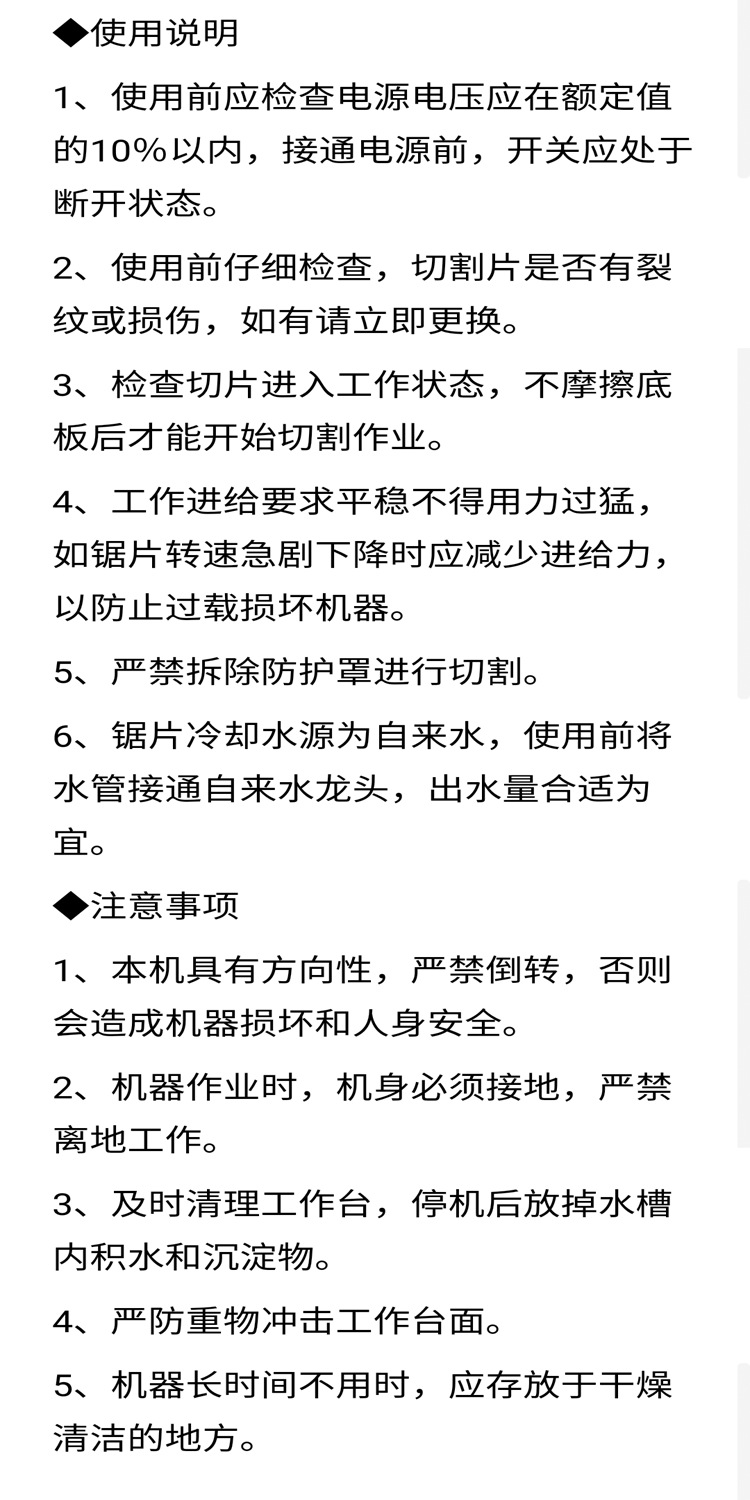 ◆使用说明

1、使用前应检查电源电压应在额定值的10%以内，接通电源前，开关应处于断开状态。

2、使用前仔细检查，切割片是否有裂纹或损伤，如有请立即更换。

3、检查切片进入工作状态，不摩擦底板后才能开始切割作业。

4、工作进给要求平稳不得用力过猛，如锯片转速急剧下降时应减少进给力，以防止过载损坏机器。

5、严禁拆除防护罩进行切割。

6、锯片冷却水源为自来水，使用前将水管接通自来水龙头，出水量合适为宜。

◆注意事项

1、本机具有方向性，严禁倒转，否则会造成机器损坏和人身安全。

2、机器作业时，机身必须接地，严禁离地工作。

3、及时清理工作台，停机后放掉水槽内积水和沉淀物。

4、严防重物冲击工作台面。

5、机器长时间不用时，应存放于干燥清洁的地方。